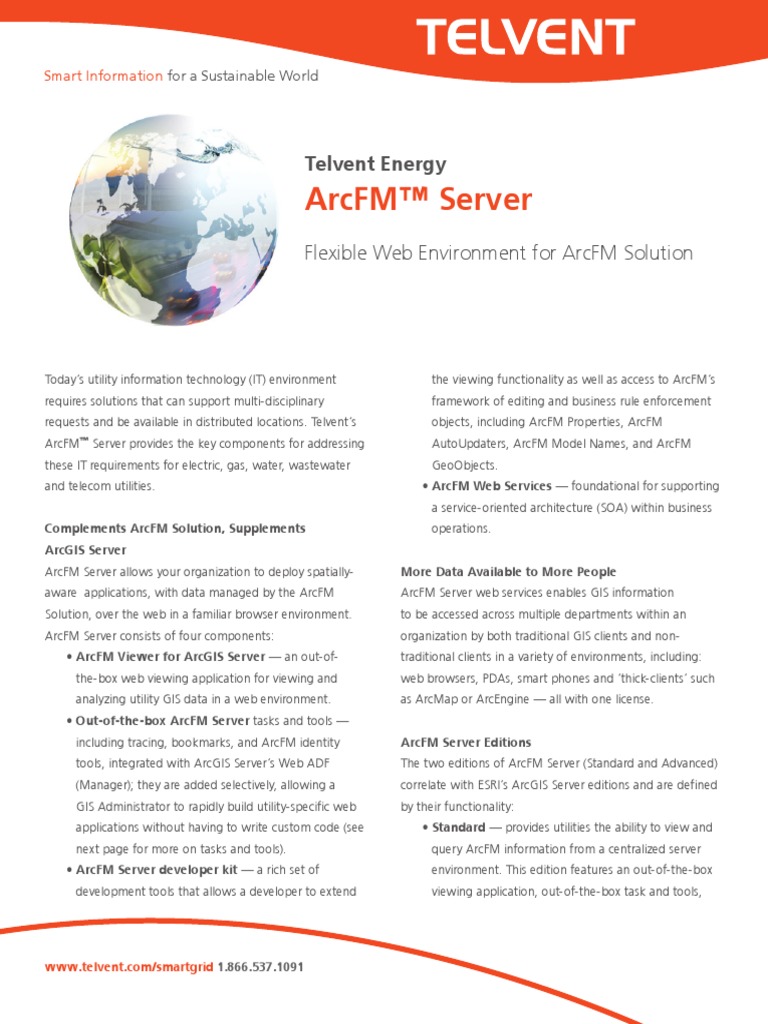 TELVENT

Smart Information for a Sustainable World

Telvent Energy

ArcFM™ Server

Flexible Web Environment for ArcFM Solution

Today's utility information technology (IT) environment requires solutions that can support multi-disciplinary requests and be available in distributed locations. Telvent's ArcFM™ Server provides the key components for addressing these IT requirements for electric, gas, water, wastewater and telecom utilities.

Complements ArcFM Solution, Supplements ArcGIS Server

ArcFM Server allows your organization to deploy spatially-aware applications, with data managed by the ArcFM Solution, over the web in a familiar browser environment. ArcFM Server consists of four components:

• ArcFM Viewer for ArcGIS Server — an out-of-the-box web viewing application for viewing and analyzing utility GIS data in a web environment.

• Out-of-the-box ArcFM Server tasks and tools — including tracing, bookmarks, and ArcFM identity tools, integrated with ArcGIS Server's Web ADF (Manager); they are added selectively, allowing a GIS Administrator to rapidly build utility-specific web applications without having to write custom code (see next page for more on tasks and tools).

• ArcFM Server developer kit — a rich set of development tools that allows a developer to extend the viewing functionality as well as access to ArcFM's framework of editing and business rule enforcement objects, including ArcFM Properties, ArcFM AutoUpdaters, ArcFM Model Names, and ArcFM GeoObjects.

• ArcFM Web Services — foundational for supporting a service-oriented architecture (SOA) within business operations.

More Data Available to More People

ArcFM Server web services enables GIS information to be accessed across multiple departments within an organization by both traditional GIS clients and non-traditional clients in a variety of environments, including: web browsers, PDAs, smart phones and 'thick-clients' such as ArcMap or ArcEngine — all with one license.

ArcFM Server Editions

The two editions of ArcFM Server (Standard and Advanced) correlate with ESRI's ArcGIS Server editions and are defined by their functionality:

• Standard — provides utilities the ability to view and query ArcFM information from a centralized server environment. This edition features an out-of-the-box viewing application, out-of-the-box task and tools,

www.telvent.com/smartgrid 1.866.537.1091